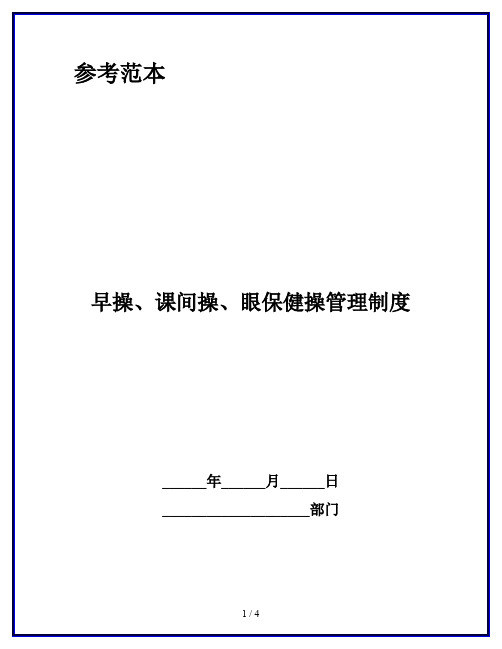 参考范本

早操、课间操、眼保健操管理制度

______年______月______日

____________________部门

1 / 4